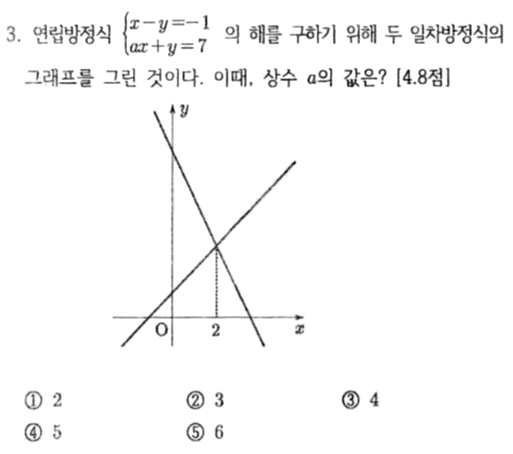 3. 연립방정식 $\begin{cases} x-y=-1 \\ ax+y=7 \end{cases}$ 의 해를 구하기 위해 두 일차방정식의 그래프를 그린 것이다. 이때, 상수 $a$의 값은? [4.8점]

$y$

O

2

$x$

① 2
② 3
③ 4
④ 5
⑤ 6